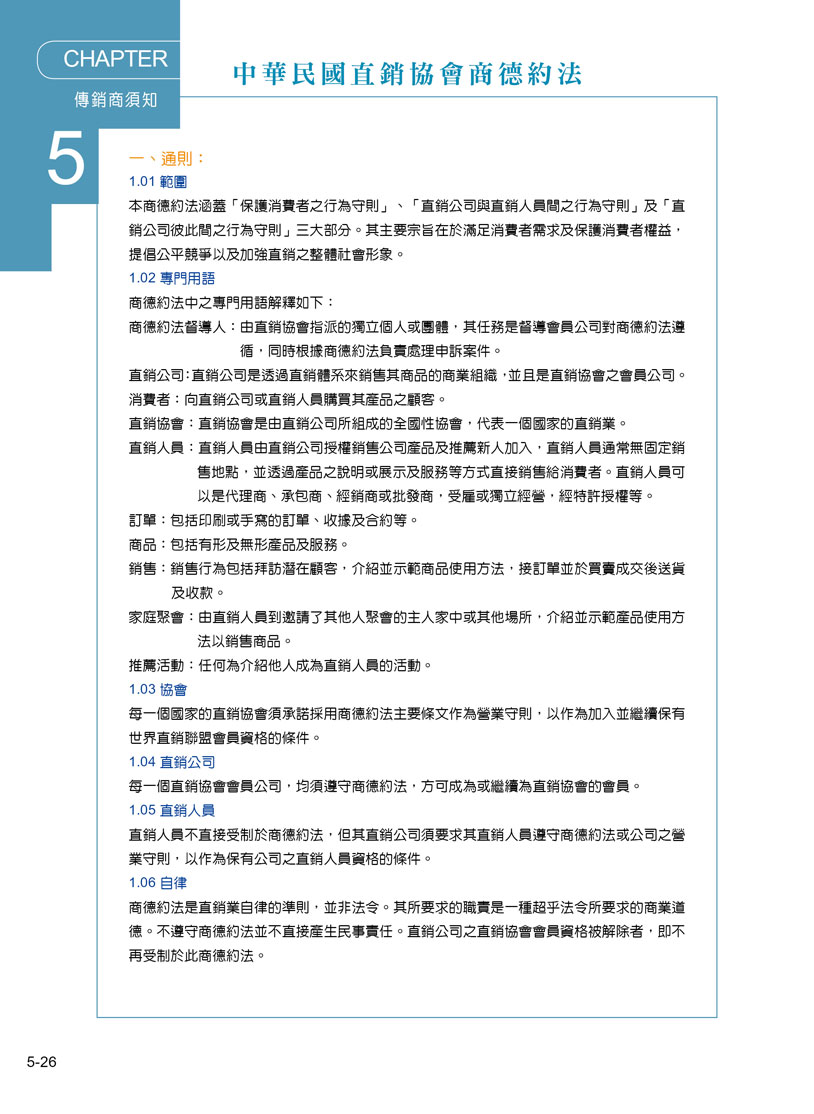 CHAPTER
傳銷商須知
5

中華民國直銷協會商德約法

一、通則：
1.01 範圍
本商德約法涵蓋「保護消費者之行為守則」、「直銷公司與直銷人員間之行為守則」及「直銷公司彼此間之行為守則」三大部分。其主要宗旨在於滿足消費者需求及保護消費者權益，提倡公平競爭以及加強直銷之整體社會形象。
1.02 專門用語
商德約法中之專門用語解釋如下：
商德約法督導人：由直銷協會指派的獨立個人或團體，其任務是督導會員公司對商德約法遵循，同時根據商德約法負責處理申訴案件。
直銷公司：直銷公司是透過直銷體系來銷售其商品的商業組織，並且是直銷協會之會員公司。
消費者：向直銷公司或直銷人員購買其產品之顧客。
直銷協會：直銷協會是由直銷公司所組成的全國性協會，代表一個國家的直銷業。
直銷人員：直銷人員由直銷公司授權銷售公司產品及推薦新人加入，直銷人員通常無固定銷售地點，並透過產品之說明或展示及服務等方式直接銷售給消費者。直銷人員可以是代理商、承包商、經銷商或批發商，受雇或獨立經營，經特許授權等。
訂單：包括印刷或手寫的訂單、收據及合約等。
商品：包括有形及無形產品及服務。
銷售：銷售行為包括拜訪潛在顧客，介紹並示範商品使用方法，接訂單並於買賣成交後送貨及收款。
家庭聚會：由直銷人員到邀請了其他人聚會的主人家中或其他場所，介紹並示範產品使用方法以銷售商品。
推薦活動：任何為介紹他人成為直銷人員的活動。
1.03 協會
每一個國家的直銷協會須承諾採用商德約法主要條文作為營業守則，以作為加入並繼續保有世界直銷聯盟會員資格的條件。
1.04 直銷公司
每一個直銷協會會員公司，均須遵守商德約法，方可成為或繼續為直銷協會的會員。
1.05 直銷人員
直銷人員不直接受制於商德約法，但其直銷公司須要求其直銷人員遵守商德約法或公司之營業守則，以作為保有公司之直銷人員資格的條件。
1.06 自律
商德約法是直銷業自律的準則，並非法令。其所要求的職責是一種超乎法令所要求的商業道德。不遵守商德約法並不直接產生民事責任。直銷公司之直銷協會會員資格被解除者，即不再受制於此商德約法。

5-26